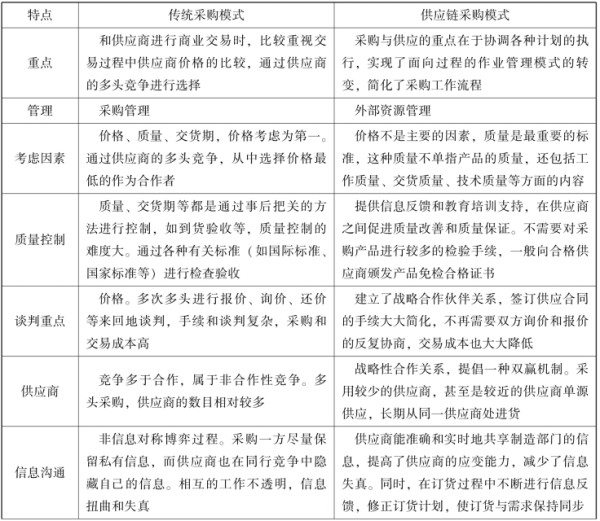 | 特点 | 传统采购模式 | 供应链采购模式 |
|---|---|---|
| 重点 | 和供应商进行商业交易时，比较重视交易过程中供应商价格的比较，通过供应商的多头竞争进行选择 | 采购与供应的重点在于协调各种计划的执行，实现了面向过程的作业管理模式的转变，简化了采购工作流程 |
| 管理 | 采购管理 | 外部资源管理 |
| 考虑因素 | 价格、质量、交货期，价格考虑为第一。通过供应商的多头竞争，从中选择价格最低的作为合作者 | 价格不是主要的因素，质量是最重要的标准，这种质量不单指产品的质量，还包括工作质量、交货质量、技术质量等方面的内容 |
| 质量控制 | 质量、交货期等都是通过事后把关的方法进行控制，如到货验收等，质量控制的难度大。通过各种有关标准（如国际标准、国家标准等）进行检查验收 | 提供信息反馈和教育培训支持，在供应商之间促进质量改善和质量保证。不需要对采购产品进行较多的检验手续，一般向合格供应商颁发产品免检合格证书 |
| 谈判重点 | 价格。多次多头进行报价、询价、还价等来回地谈判，手续和谈判复杂，采购和交易成本高 | 建立了战略合作伙伴关系，签订供应合同的手续大大简化，不再需要双方询价和报价的反复协商，交易成本也大大降低 |
| 供应商 | 竞争多于合作，属于非合作性竞争。多头采购，供应商的数目相对较多 | 战略性合作关系，提倡一种双赢机制。采用较少的供应商，甚至是较近的供应商单源供应，长期从同一供应商处进货 |
| 信息沟通 | 非信息对称博弈过程。采购一方尽量保留私有信息，而供应商也在同行竞争中隐藏自己的信息。相互的工作不透明，信息扭曲和失真 | 供应商能准确和实时地共享制造部门的信息，提高了供应商的应变能力，减少了信息失真。同时，在订货过程中不断进行信息反馈，修正订货计划，使订货与需求保持同步 |